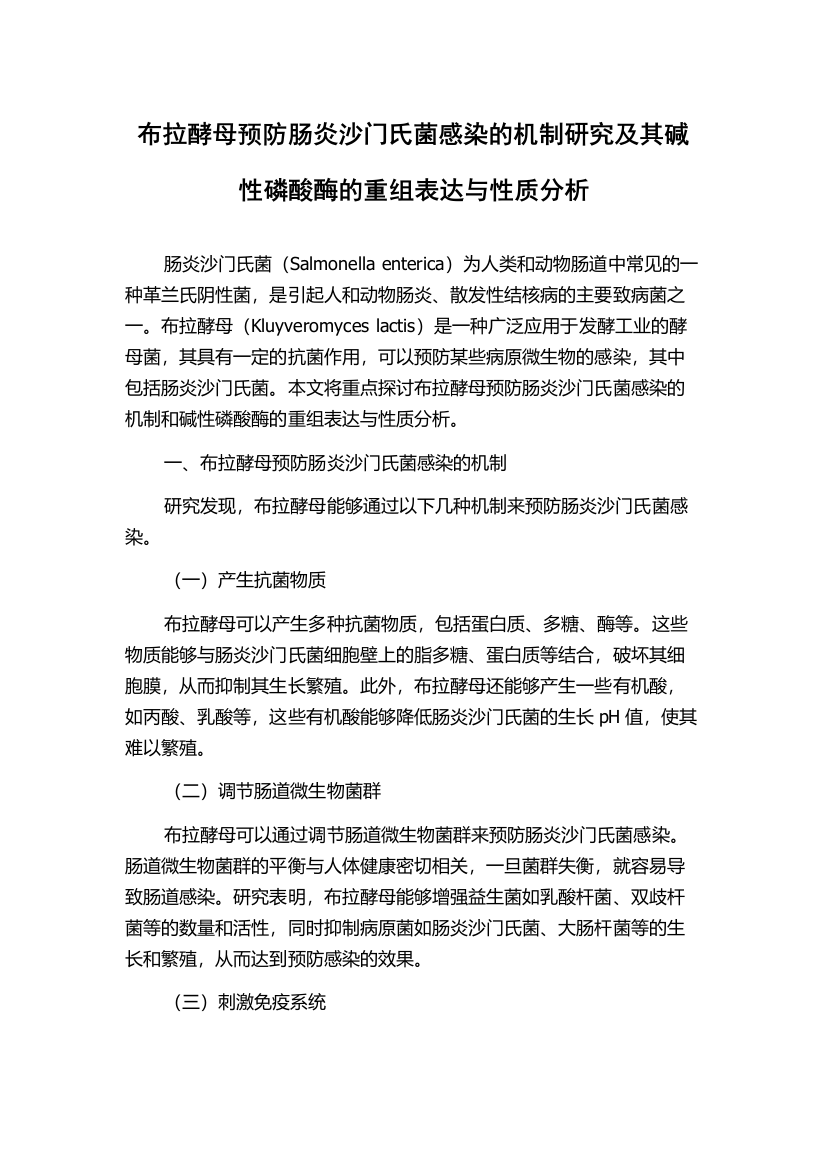 布拉酵母预防肠炎沙门氏菌感染的机制研究及其碱性磷酸酶的重组表达与性质分析

肠炎沙门氏菌（Salmonella enterica）为人类和动物肠道中常见的一种革兰氏阴性菌，是引起人和动物肠炎、散发性结核病的主要致病菌之一。布拉酵母（Kluyveromyces lactis）是一种广泛应用于发酵工业的酵母菌，其具有一定的抗菌作用，可以预防某些病原微生物的感染，其中包括肠炎沙门氏菌。本文将重点探讨布拉酵母预防肠炎沙门氏菌感染的机制和碱性磷酸酶的重组表达与性质分析。

一、布拉酵母预防肠炎沙门氏菌感染的机制

研究发现，布拉酵母能够通过以下几种机制来预防肠炎沙门氏菌感染。

（一）产生抗菌物质

布拉酵母可以产生多种抗菌物质，包括蛋白质、多糖、酶等。这些物质能够与肠炎沙门氏菌细胞壁上的脂多糖、蛋白质等结合，破坏其细胞膜，从而抑制其生长繁殖。此外，布拉酵母还能够产生一些有机酸，如丙酸、乳酸等，这些有机酸能够降低肠炎沙门氏菌的生长 pH 值，使其难以繁殖。

（二）调节肠道微生物菌群

布拉酵母可以通过调节肠道微生物菌群来预防肠炎沙门氏菌感染。肠道微生物菌群的平衡与人体健康密切相关，一旦菌群失衡，就容易导致肠道感染。研究表明，布拉酵母能够增强益生菌如乳酸杆菌、双歧杆菌等的数量和活性，同时抑制病原菌如肠炎沙门氏菌、大肠杆菌等的生长和繁殖，从而达到预防感染的效果。

（三）刺激免疫系统